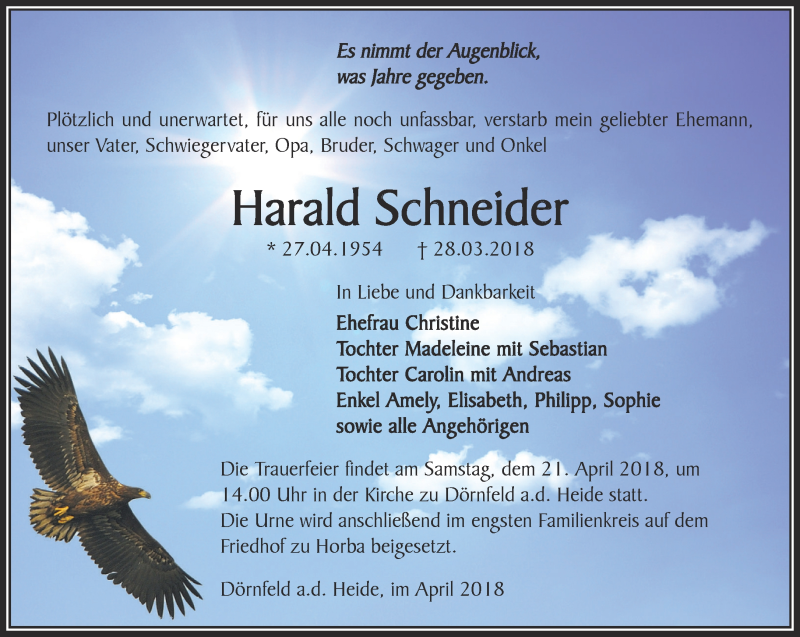 Es nimmt der Augenblick,
was Jahre gegeben.

Plötzlich und unerwartet, für uns alle noch unfassbar, verstarb mein geliebter Ehemann, unser Vater, Schwiegervater, Opa, Bruder, Schwager und Onkel

Harald Schneider

* 27.04.1954 † 28.03.2018

In Liebe und Dankbarkeit
Ehefrau Christine
Tochter Madeleine mit Sebastian
Tochter Carolin mit Andreas
Enkel Amely, Elisabeth, Philipp, Sophie
sowie alle Angehörigen

Die Trauerfeier findet am Samstag, dem 21. April 2018, um 14.00 Uhr in der Kirche zu Dörnfeld a.d. Heide statt.
Die Urne wird anschließend im engsten Familienkreis auf dem Friedhof zu Horba beigesetzt.

Dörnfeld a.d. Heide, im April 2018